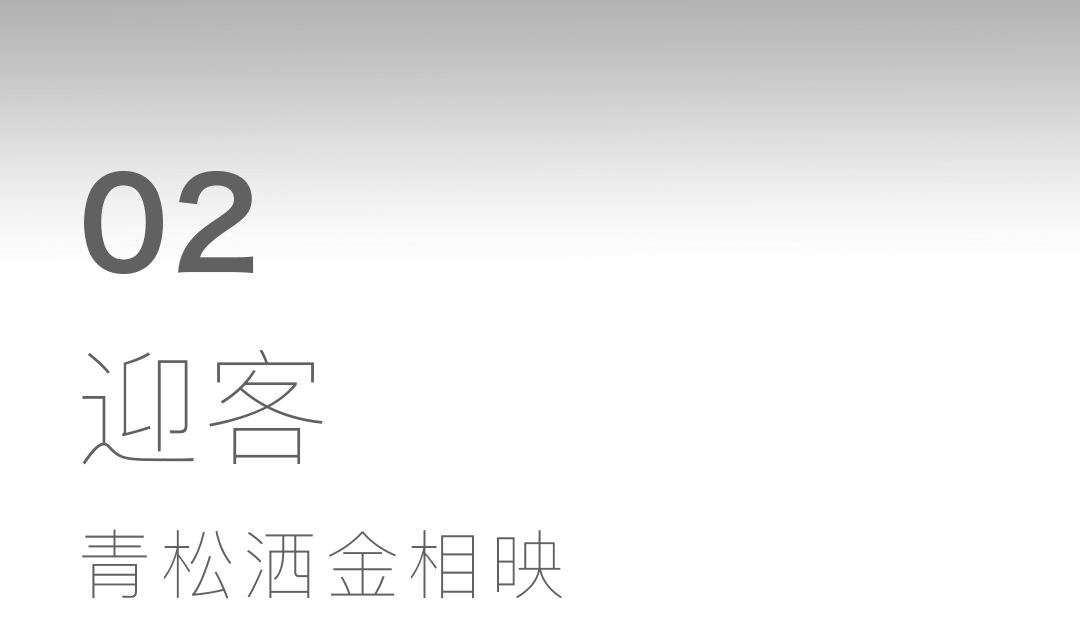 02

迎客

青松洒金相映